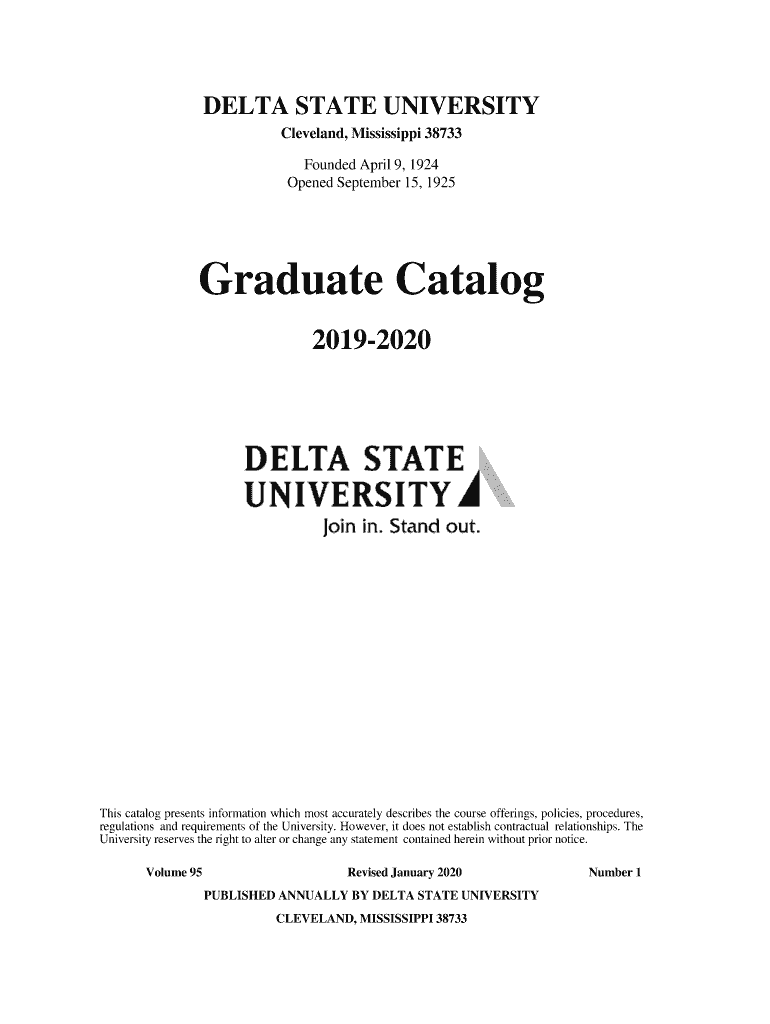 DELTA STATE UNIVERSITY
Cleveland, Mississippi 38733

Founded April 9, 1924
Opened September 15, 1925

Graduate Catalog

2019-2020

DELTA STATE
UNIVERSITY
Join in. Stand out.

This catalog presents information which most accurately describes the course offerings, policies, procedures, regulations and requirements of the University. However, it does not establish contractual relationships. The University reserves the right to alter or change any statement contained herein without prior notice.

Volume 95 Revised January 2020 Number 1

PUBLISHED ANNUALLY BY DELTA STATE UNIVERSITY
CLEVELAND, MISSISSIPPI 38733